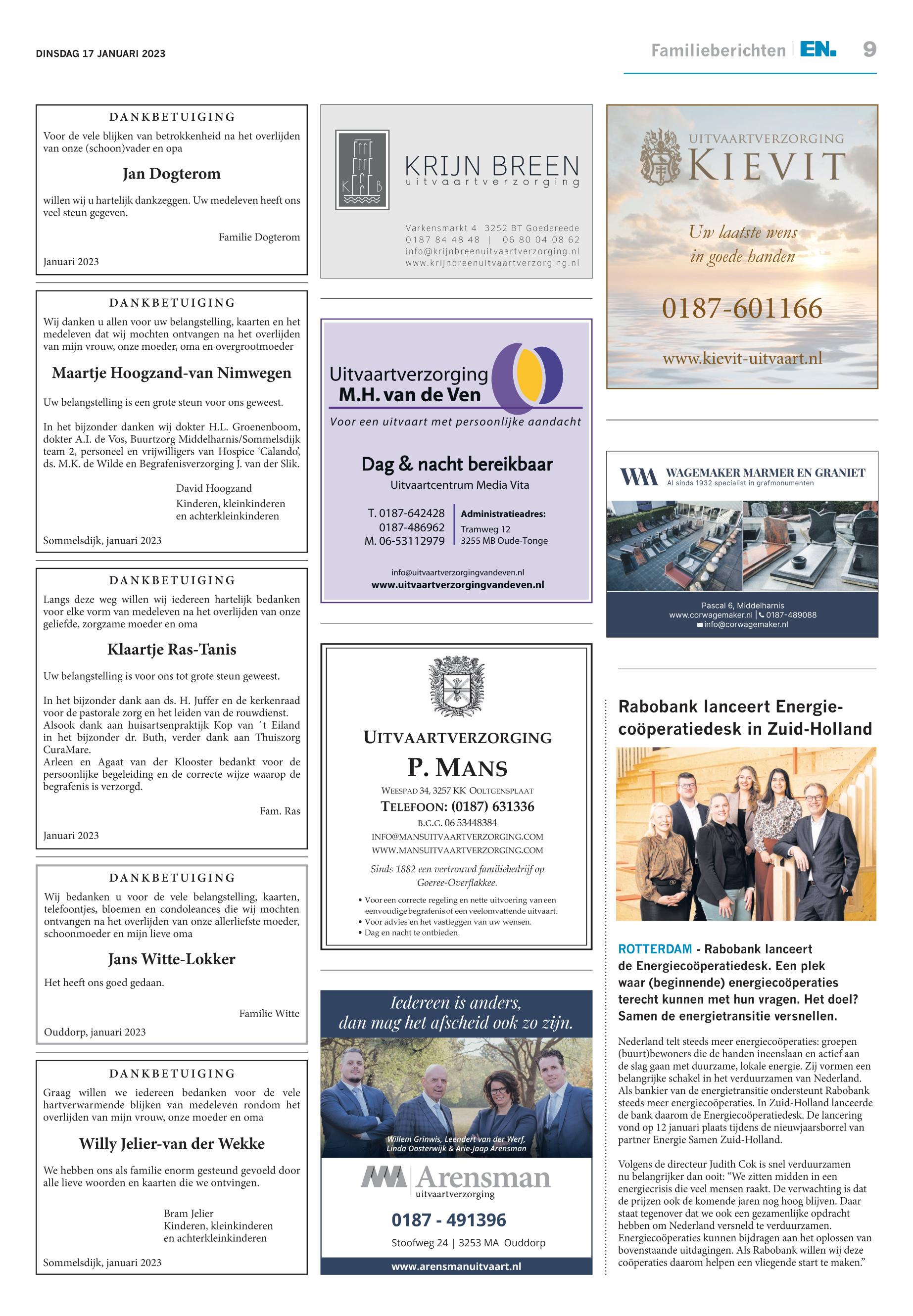 DINSDAG 17 JANUARI 2023

Familieberichten | EN. 9

DANKBETUIGING

Voor de vele blijken van betrokkenheid na het overlijden van onze (schoon)vader en opa

Jan Dogterom

willen wij u hartelijk dankzeggen. Uw medeleven heeft ons veel steun gegeven.

Familie Dogterom

Januari 2023

DANKBETUIGING

Wij danken u allen voor uw belangstelling, kaarten en het medeleven dat wij mochten ontvangen na het overlijden van mijn vrouw, onze moeder, oma en overgrootmoeder

Maartje Hoogzand-van Nimwegen

Uw belangstelling is een grote steun voor ons geweest.

In het bijzonder danken wij dokter H.L. Groenenboom, dokter A.I. de Vos, Buurtzorg Middelharnis/Sommelsdijk team 2, personeel en vrijwilligers van Hospice 'Calando', ds. M.K. de Wilde en Begrafenisverzorging J. van der Slik.

David Hoogzand
Kinderen, kleinkinderen
en achterkleinkinderen

Sommelsdijk, januari 2023

DANKBETUIGING

Langs deze weg willen wij iedereen hartelijk bedanken voor elke vorm van medeleven na het overlijden van onze geliefde, zorgzame moeder en oma

Klaartje Ras-Tanis

Uw belangstelling is voor ons tot grote steun geweest.

In het bijzonder dank aan ds. H. Juffer en de kerkenraad voor de pastorale zorg en het leiden van de rouwdienst. Alsook dank aan huisartsenpraktijk Kop van `t Eiland in het bijzonder dr. Buth, verder dank aan Thuiszorg CuraMare.
Arleen en Agaat van der Klooster bedankt voor de persoonlijke begeleiding en de correcte wijze waarop de begrafenis is verzorgd.

Fam. Ras

Januari 2023

DANKBETUIGING

Wij bedanken u voor de vele belangstelling, kaarten, telefoontjes, bloemen en condoleances die wij mochten ontvangen na het overlijden van onze allerliefste moeder, schoonmoeder en mijn lieve oma

Jans Witte-Lokker

Het heeft ons goed gedaan.

Familie Witte

Ouddorp, januari 2023

DANKBETUIGING

Graag willen we iedereen bedanken voor de vele hartverwarmende blijken van medeleven rondom het overlijden van mijn vrouw, onze moeder en oma

Willy Jelier-van der Wekke

We hebben ons als familie enorm gesteund gevoeld door alle lieve woorden en kaarten die we ontvingen.

Bram Jelier
Kinderen, kleinkinderen
en achterkleinkinderen

Sommelsdijk, januari 2023

KRIJN BREEN
uitvaartverzorging

Varkensmarkt 4 3252 BT Goedereede
0187 84 48 48 | 06 80 04 08 62
info@krijnbreenuitvaartverzorging.nl
www.krijnbreenuitvaartverzorging.nl

Uitvaartverzorging
M.H. van de Ven
Voor een uitvaart met persoonlijke aandacht

Dag & nacht bereikbaar
Uitvaartcentrum Media Vita

T. 0187-642428
0187-486962
M. 06-53112979

Administratieadres:
Tramweg 12
3255 MB Oude-Tonge

info@uitvaartverzorgingvandeven.nl
www.uitvaartverzorgingvandeven.nl

UITVAARTVERZORGING
P. MANS
WEESPAD 34, 3257 KK OOLTGENSPLAAT
TELEFOON: (0187) 631336
B.G.G. 06 53448384
INFO@MANSUITVAARTVERZORGING.COM
WWW.MANSUITVAARTVERZORGING.COM

Sinds 1882 een vertrouwd familiebedrijf op Goeree-Overflakkee.

• Voor een correcte regeling en nette uitvoering van een eenvoudige begrafenis of een veelomvattende uitvaart.
• Voor advies en het vastleggen van uw wensen.
• Dag en nacht te ontbieden.

Iedereen is anders,
dan mag het afscheid ook zo zijn.

Willem Grinwis, Leendert van der Werf,
Linda Oosterwijk & Arie-Jaap Arensman

Arensman
uitvaartverzorging
0187 - 491396
Stoofweg 24 | 3253 MA Ouddorp
www.arensmanuitvaart.nl

UITVAARTVERZORGING
KIEVIT
Uw laatste wens
in goede handen
0187-601166
www.kievit-uitvaart.nl

WAGEMAKER MARMER EN GRANIET
Al sinds 1932 specialist in grafmonumenten
Pascal 6, Middelharnis
www.corwagemaker.nl | 0187-489088
info@corwagemaker.nl

Rabobank lanceert Energiecoöperatiedesk in Zuid-Holland

ROTTERDAM - Rabobank lanceert de Energiecoöperatiedesk. Een plek waar (beginnende) energiecoöperaties terecht kunnen met hun vragen. Het doel? Samen de energietransitie versnellen.

Nederland telt steeds meer energiecoöperaties: groepen (buurt)bewoners die de handen ineenslaan en actief aan de slag gaan met duurzame, lokale energie. Zij vormen een belangrijke schakel in het verduurzamen van Nederland. Als bankier van de energietransitie ondersteunt Rabobank steeds meer energiecoöperaties. In Zuid-Holland lanceerde de bank daarom de Energiecoöperatiedesk. De lancering vond op 12 januari plaats tijdens de nieuwjaarsborrel van partner Energie Samen Zuid-Holland.

Volgens de directeur Judith Cok is snel verduurzamen nu belangrijker dan ooit: "We zitten midden in een energiecrisis die veel mensen raakt. De verwachting is dat de prijzen ook de komende jaren nog hoog blijven. Daar staat tegenover dat we ook een gezamenlijke opdracht hebben om Nederland versneld te verduurzamen. Energiecoöperaties kunnen bijdragen aan het oplossen van bovenstaande uitdagingen. Als Rabobank willen wij deze coöperaties daarom helpen een vliegende start te maken."